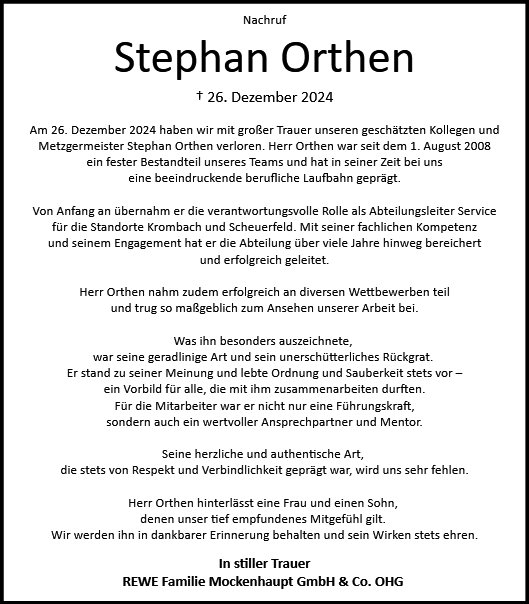 Nachruf

Stephan Orthen

† 26. Dezember 2024

Am 26. Dezember 2024 haben wir mit großer Trauer unseren geschätzten Kollegen und Metzgermeister Stephan Orthen verloren. Herr Orthen war seit dem 1. August 2008 ein fester Bestandteil unseres Teams und hat in seiner Zeit bei uns eine beeindruckende berufliche Laufbahn geprägt.

Von Anfang an übernahm er die verantwortungsvolle Rolle als Abteilungsleiter Service für die Standorte Krombach und Scheuerfeld. Mit seiner fachlichen Kompetenz und seinem Engagement hat er die Abteilung über viele Jahre hinweg bereichert und erfolgreich geleitet.

Herr Orthen nahm zudem erfolgreich an diversen Wettbewerben teil und trug so maßgeblich zum Ansehen unserer Arbeit bei.

Was ihn besonders auszeichnete, war seine geradlinige Art und sein unerschütterliches Rückgrat. Er stand zu seiner Meinung und lebte Ordnung und Sauberkeit stets vor – ein Vorbild für alle, die mit ihm zusammenarbeiten durften. Für die Mitarbeiter war er nicht nur eine Führungskraft, sondern auch ein wertvoller Ansprechpartner und Mentor.

Seine herzliche und authentische Art, die stets von Respekt und Verbindlichkeit geprägt war, wird uns sehr fehlen.

Herr Orthen hinterlässt eine Frau und einen Sohn, denen unser tief empfundenes Mitgefühl gilt. Wir werden ihn in dankbarer Erinnerung behalten und sein Wirken stets ehren.

In stiller Trauer
REWE Familie Mockenhaupt GmbH & Co. OHG